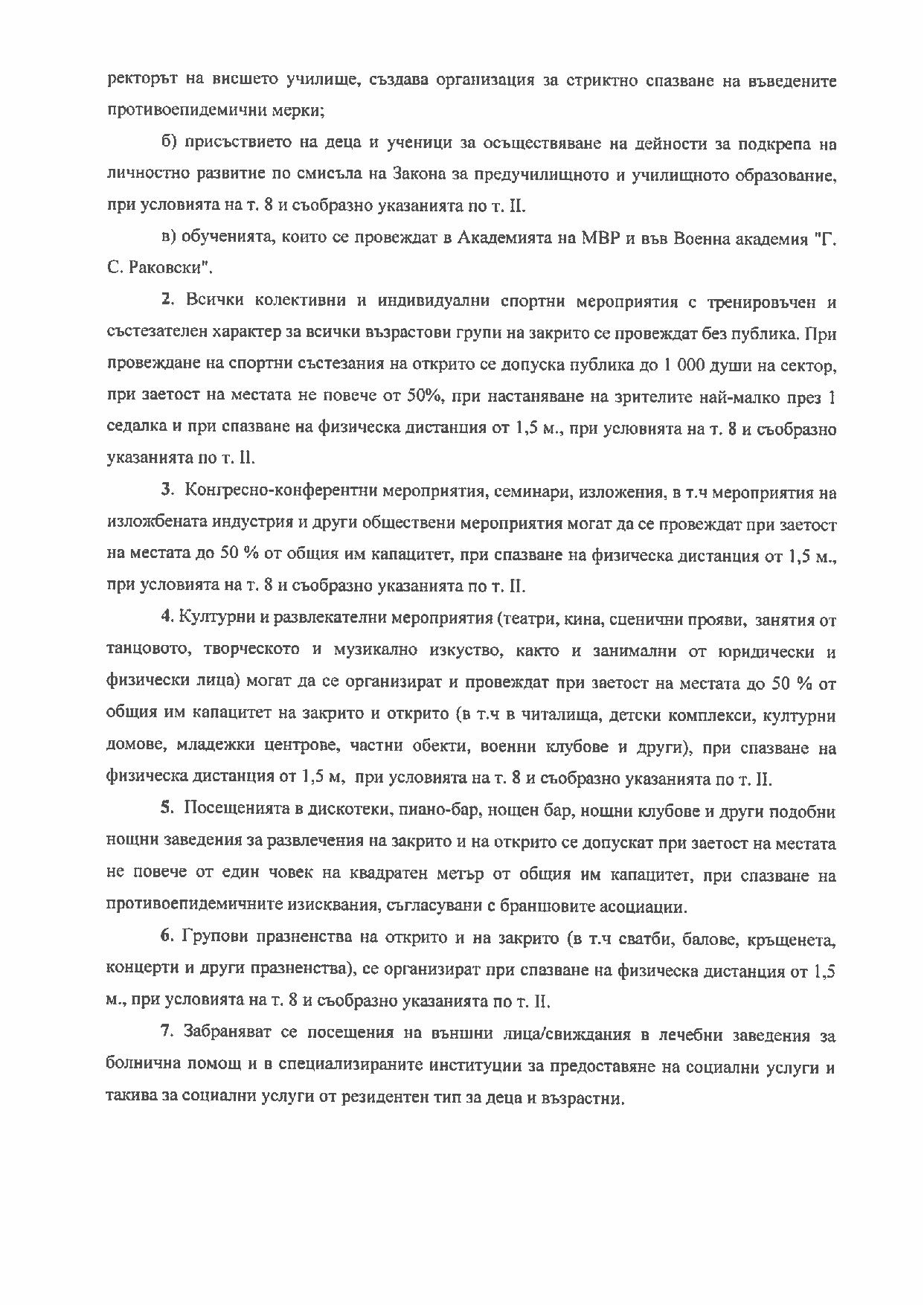 ректорът на висшето училище, създава организация за стриктно спазване на въведените противоепидемични мерки;

б) присъствието на деца и ученици за осъществяване на дейности за подкрепа на личностно развитие по смисъла на Закона за предучилищното и училищното образование, при условията на т. 8 и съобразно указанията по т. II.

в) обученията, които се провеждат в Академията на МВР и във Военна академия "Г. С. Раковски".

2. Всички колективни и индивидуални спортни мероприятия с тренировъчен и състезателен характер за всички възрастови групи на закрито се провеждат без публика. При провеждане на спортни състезания на открито се допуска публика до 1 000 души на сектор, при заетост на местата не повече от 50%, при настаняване на зрителите най-малко през 1 седалка и при спазване на физическа дистанция от 1,5 м., при условията на т. 8 и съобразно указанията по т. II.

3. Конгресно-конферентни мероприятия, семинари, изложения, в т.ч мероприятия на изложбената индустрия и други обществени мероприятия могат да се провеждат при заетост на местата до 50 % от общия им капацитет, при спазване на физическа дистанция от 1,5 м., при условията на т. 8 и съобразно указанията по т. II.

4. Културни и развлекателни мероприятия (театри, кина, сценични прояви, занятия от танцовото, творческото и музикално изкуство, както и занимални от юридически и физически лица) могат да се организират и провеждат при заетост на местата до 50 % от общия им капацитет на закрито и открито (в т.ч в читалища, детски комплекси, културни домове, младежки центрове, частни обекти, военни клубове и други), при спазване на физическа дистанция от 1,5 м, при условията на т. 8 и съобразно указанията по т. II.

5. Посещенията в дискотеки, пиано-бар, нощен бар, нощни клубове и други подобни нощни заведения за развлечения на закрито и на открито се допускат при заетост на местата не повече от един човек на квадратен метър от общия им капацитет, при спазване на противоепидемичните изисквания, съгласувани с браншовите асоциации.

6. Групови празненства на открито и на закрито (в т.ч сватби, балове, кръщенета, концерти и други празненства), се организират при спазване на физическа дистанция от 1,5 м., при условията на т. 8 и съобразно указанията по т. II.

7. Забраняват се посещения на външни лица/свиждания в лечебни заведения за болнична помощ и в специализираните институции за предоставяне на социални услуги и такива за социални услуги от резидентен тип за деца и възрастни.